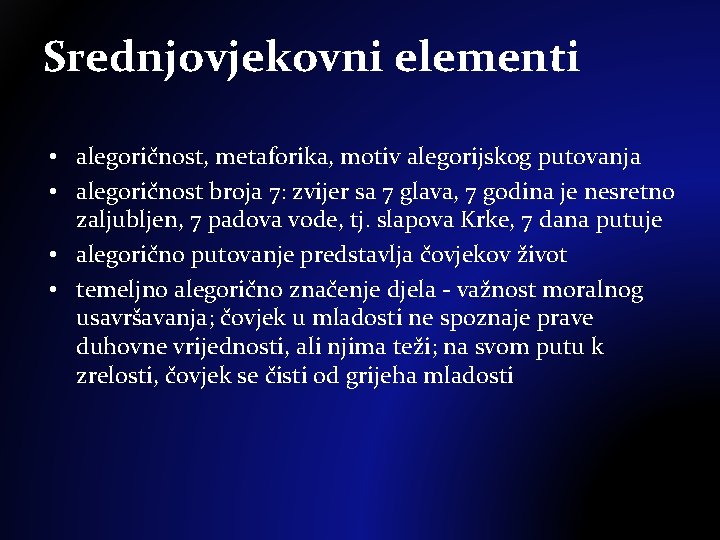 Srednjovjekovni elementi

• alegoričnost, metaforika, motiv alegorijskog putovanja
• alegoričnost broja 7: zvijer sa 7 glava, 7 godina je nesretno zaljubljen, 7 padova vode, tj. slapova Krke, 7 dana putuje
• alegorično putovanje predstavlja čovjekov život
• temeljno alegorično značenje djela - važnost moralnog usavršavanja; čovjek u mladosti ne spoznaje prave duhovne vrijednosti, ali njima teži; na svom putu k zrelosti, čovjek se čisti od grijeha mladosti